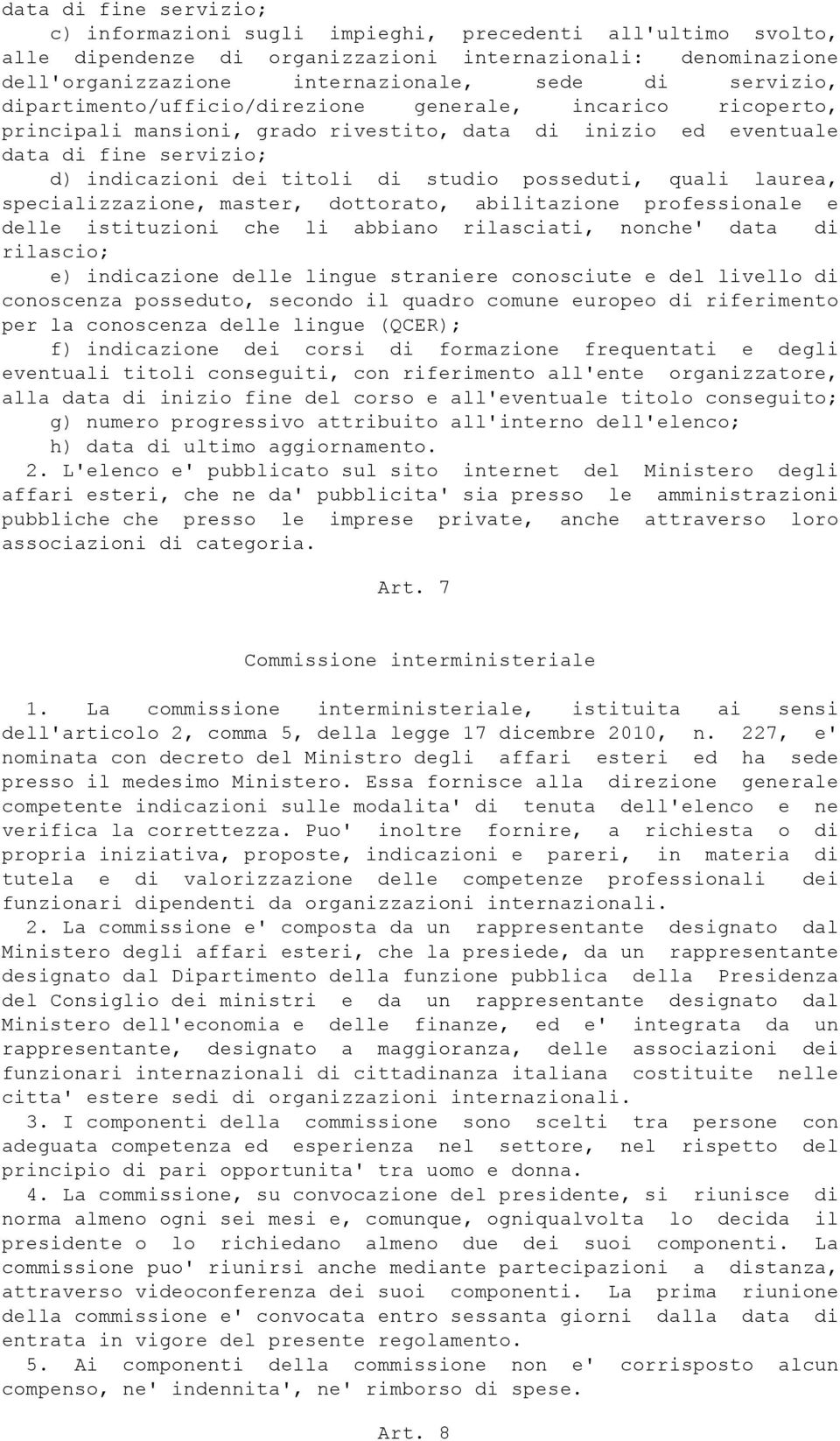 data di fine servizio;

c) informazioni sugli impieghi, precedenti all'ultimo svolto, alle dipendenze di organizzazioni internazionali: denominazione dell'organizzazione internazionale, sede di servizio, dipartimento/ufficio/direzione generale, incarico ricoperto, principali mansioni, grado rivestito, data di inizio ed eventuale data di fine servizio;

d) indicazioni dei titoli di studio posseduti, quali laurea, specializzazione, master, dottorato, abilitazione professionale e delle istituzioni che li abbiano rilasciati, nonche' data di rilascio;

e) indicazione delle lingue straniere conosciute e del livello di conoscenza posseduto, secondo il quadro comune europeo di riferimento per la conoscenza delle lingue (QCER);

f) indicazione dei corsi di formazione frequentati e degli eventuali titoli conseguiti, con riferimento all'ente organizzatore, alla data di inizio fine del corso e all'eventuale titolo conseguito;

g) numero progressivo attribuito all'interno dell'elenco;

h) data di ultimo aggiornamento.

2. L'elenco e' pubblicato sul sito internet del Ministero degli affari esteri, che ne da' pubblicita' sia presso le amministrazioni pubbliche che presso le imprese private, anche attraverso loro associazioni di categoria.

Art. 7

Commissione interministeriale

1. La commissione interministeriale, istituita ai sensi dell'articolo 2, comma 5, della legge 17 dicembre 2010, n. 227, e' nominata con decreto del Ministro degli affari esteri ed ha sede presso il medesimo Ministero. Essa fornisce alla direzione generale competente indicazioni sulle modalita' di tenuta dell'elenco e ne verifica la correttezza. Puo' inoltre fornire, a richiesta o di propria iniziativa, proposte, indicazioni e pareri, in materia di tutela e di valorizzazione delle competenze professionali dei funzionari dipendenti da organizzazioni internazionali.

2. La commissione e' composta da un rappresentante designato dal Ministero degli affari esteri, che la presiede, da un rappresentante designato dal Dipartimento della funzione pubblica della Presidenza del Consiglio dei ministri e da un rappresentante designato dal Ministero dell'economia e delle finanze, ed e' integrata da un rappresentante, designato a maggioranza, delle associazioni dei funzionari internazionali di cittadinanza italiana costituite nelle citta' estere sedi di organizzazioni internazionali.

3. I componenti della commissione sono scelti tra persone con adeguata competenza ed esperienza nel settore, nel rispetto del principio di pari opportunita' tra uomo e donna.

4. La commissione, su convocazione del presidente, si riunisce di norma almeno ogni sei mesi e, comunque, ogniqualvolta lo decida il presidente o lo richiedano almeno due dei suoi componenti. La commissione puo' riunirsi anche mediante partecipazioni a distanza, attraverso videoconferenza dei suoi componenti. La prima riunione della commissione e' convocata entro sessanta giorni dalla data di entrata in vigore del presente regolamento.

5. Ai componenti della commissione non e' corrisposto alcun compenso, ne' indennita', ne' rimborso di spese.

Art. 8